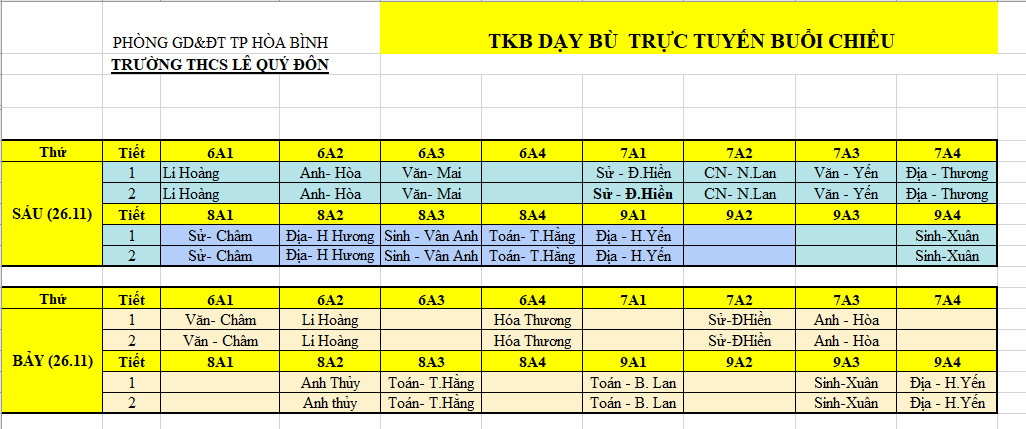 PHÒNG GD&ĐT TP HÒA BÌNH
TRƯỜNG THCS LÊ QUÝ ĐÔN

TKB DẠY BÙ TRỰC TUYẾN BUỔI CHIỀU

| Thứ | Tiết | 6A1 | 6A2 | 6A3 | 6A4 | 7A1 | 7A2 | 7A3 | 7A4 |
|---|---|---|---|---|---|---|---|---|---|
| SÁU (26.11) | 1 | Lí Hoàng | Anh- Hòa | Văn- Mai | | Sử - Đ.Hiền | CN- N.Lan | Văn - Yến | Địa - Thương |
| | 2 | Lí Hoàng | Anh- Hòa | Văn- Mai | | Sử - Đ.Hiền | CN- N.Lan | Văn - Yến | Địa - Thương |
| | Tiết | 8A1 | 8A2 | 8A3 | 8A4 | 9A1 | 9A2 | 9A3 | 9A4 |
| | 1 | Sử- Châm | Địa- H Hương | Sinh - Vân Anh | Toán- T.Hằng | Địa - H.Yến | | | Sinh-Xuân |
| | 2 | Sử- Châm | Địa- H Hương | Sinh - Vân Anh | Toán- T.Hằng | Địa - H.Yến | | | Sinh-Xuân |

| Thứ | Tiết | 6A1 | 6A2 | 6A3 | 6A4 | 7A1 | 7A2 | 7A3 | 7A4 |
|---|---|---|---|---|---|---|---|---|---|
| BẢY (26.11) | 1 | Văn- Châm | Lí Hoàng | | Hóa Thương | | Sử-ĐHiền | Anh - Hòa | |
| | 2 | Văn - Châm | Lí Hoàng | | Hóa Thương | | Sử-ĐHiền | Anh - Hòa | |
| | Tiết | 8A1 | 8A2 | 8A3 | 8A4 | 9A1 | 9A2 | 9A3 | 9A4 |
| | 1 | | Anh Thủy | Toán- T.Hằng | | Toán - B. Lan | | Sinh-Xuân | Địa - H.Yến |
| | 2 | | Anh thủy | Toán- T.Hằng | | Toán - B. Lan | | Sinh-Xuân | Địa - H.Yến |